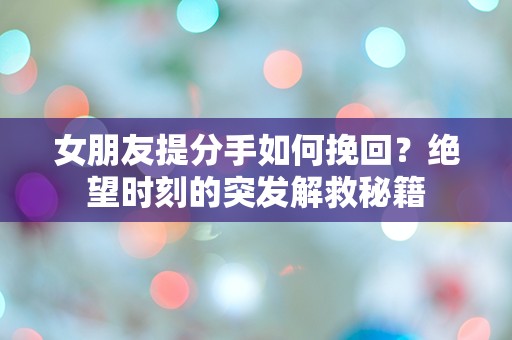 女朋友提分手如何挽回？绝望时刻的突发解救秘籍